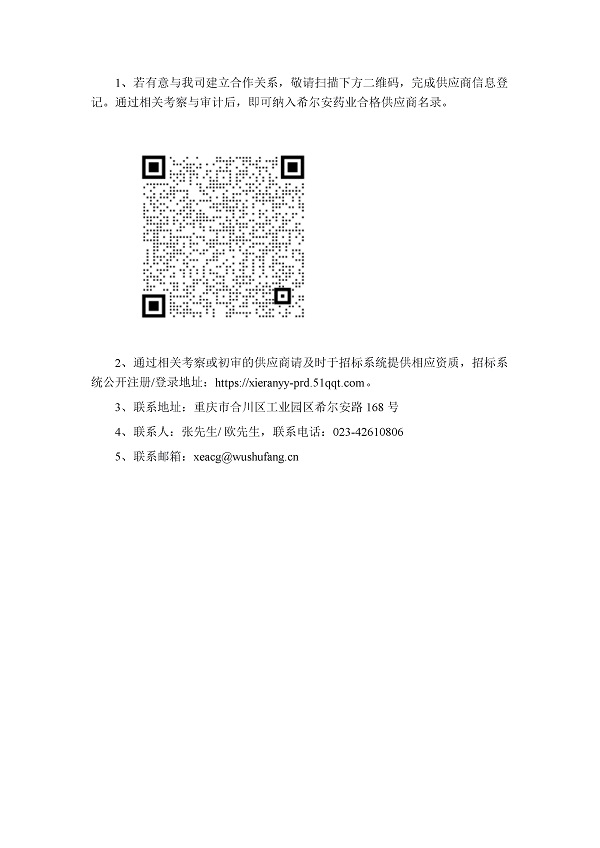 1、若有意与我司建立合作关系，敬请扫描下方二维码，完成供应商信息登记。通过相关考察与审计后，即可纳入希尔安药业合格供应商名录。

2、通过相关考察或初审的供应商请及时于招标系统提供相应资质，招标系统公开注册/登录地址：https://xieranyy-prd.51qqt.com。

3、联系地址：重庆市合川区工业园区希尔安路168号

4、联系人：张先生/欧先生，联系电话：023-42610806

5、联系邮箱：xeacg@wushufang.cn